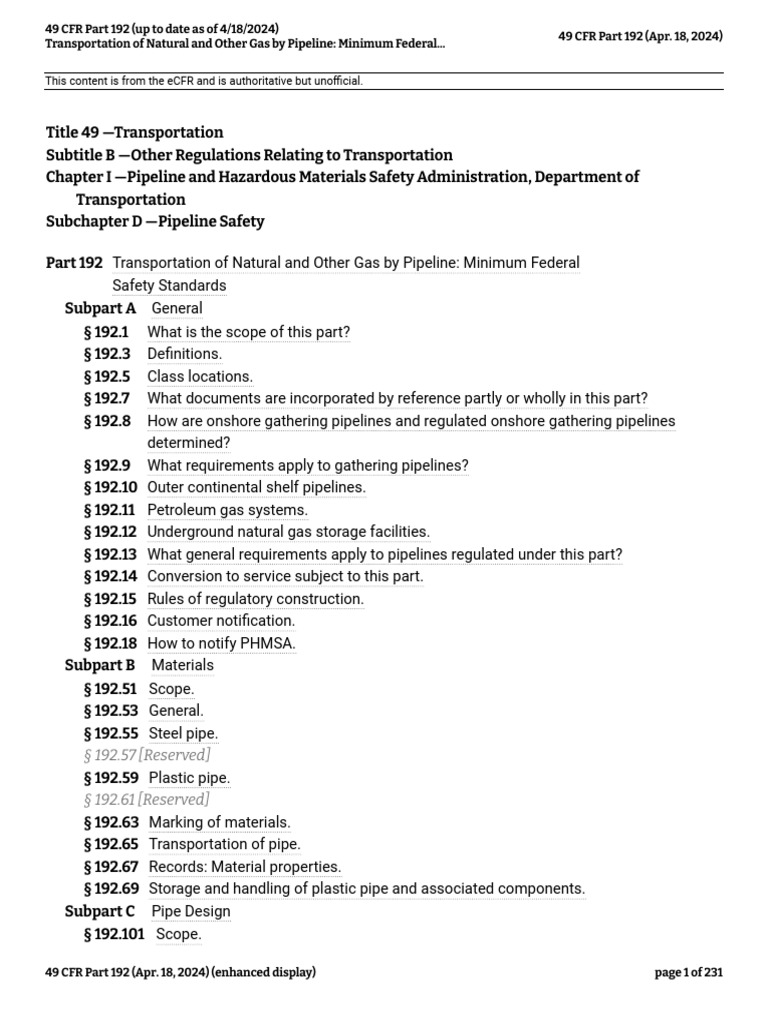 49 CFR Part 192 (up to date as of 4/18/2024)
Transportation of Natural and Other Gas by Pipeline: Minimum Federal...

49 CFR Part 192 (Apr. 18, 2024)

This content is from the eCFR and is authoritative but unofficial.

Title 49 —Transportation
Subtitle B —Other Regulations Relating to Transportation
Chapter I —Pipeline and Hazardous Materials Safety Administration, Department of Transportation
Subchapter D —Pipeline Safety

Part 192 Transportation of Natural and Other Gas by Pipeline: Minimum Federal Safety Standards
Subpart A General
§ 192.1 What is the scope of this part?
§ 192.3 Definitions.
§ 192.5 Class locations.
§ 192.7 What documents are incorporated by reference partly or wholly in this part?
§ 192.8 How are onshore gathering pipelines and regulated onshore gathering pipelines determined?
§ 192.9 What requirements apply to gathering pipelines?
§ 192.10 Outer continental shelf pipelines.
§ 192.11 Petroleum gas systems.
§ 192.12 Underground natural gas storage facilities.
§ 192.13 What general requirements apply to pipelines regulated under this part?
§ 192.14 Conversion to service subject to this part.
§ 192.15 Rules of regulatory construction.
§ 192.16 Customer notification.
§ 192.18 How to notify PHMSA.
Subpart B Materials
§ 192.51 Scope.
§ 192.53 General.
§ 192.55 Steel pipe.
§ 192.57 [Reserved]
§ 192.59 Plastic pipe.
§ 192.61 [Reserved]
§ 192.63 Marking of materials.
§ 192.65 Transportation of pipe.
§ 192.67 Records: Material properties.
§ 192.69 Storage and handling of plastic pipe and associated components.
Subpart C Pipe Design
§ 192.101 Scope.

49 CFR Part 192 (Apr. 18, 2024) (enhanced display)

page 1 of 231